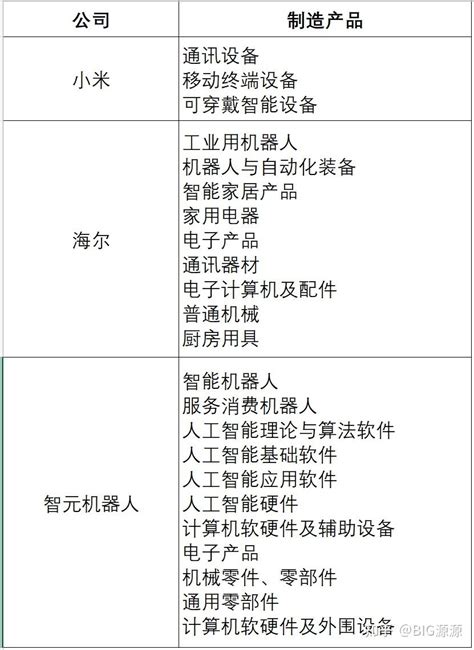 | 公司 | 制造产品 |
|---|---|
| 小米 | 通讯设备<br>移动终端设备<br>可穿戴智能设备 |
| 海尔 | 工业用机器人<br>机器人与自动化装备<br>智能家居产品<br>家用电器<br>电子产品<br>通讯器材<br>电子计算机及配件<br>普通机械<br>厨房用具 |
| 智元机器人 | 智能机器人<br>服务消费机器人<br>人工智能理论与算法软件<br>人工智能基础软件<br>人工智能应用软件<br>人工智能硬件<br>计算机软硬件及辅助设备<br>电子产品<br>机械零件、零部件<br>通用零部件<br>计算机软硬件及外围设备 |

知乎 @BIG源源